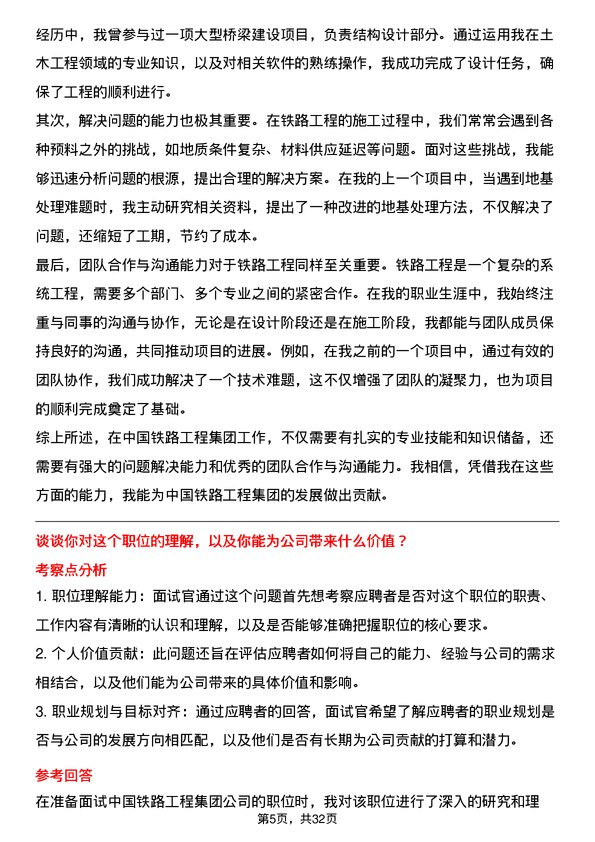 经历中，我曾参与过一项大型桥梁建设项目，负责结构设计部分。通过运用我在土木工程领域的专业知识，以及对相关软件的熟练操作，我成功完成了设计任务，确保了工程的顺利进行。

其次，解决问题的能力也极其重要。在铁路工程的施工过程中，我们常常会遇到各种预料之外的挑战，如地质条件复杂、材料供应延迟等问题。面对这些挑战，我能够迅速分析问题的根源，提出合理的解决方案。在我的上一个项目中，当遇到地基处理难题时，我主动研究相关资料，提出了一种改进的地基处理方法，不仅解决了问题，还缩短了工期，节约了成本。

最后，团队合作与沟通能力对于铁路工程同样至关重要。铁路工程是一个复杂的系统工程，需要多个部门、多个专业之间的紧密合作。在我的职业生涯中，我始终注重与同事的沟通与协作，无论是在设计阶段还是在施工阶段，我都能与团队成员保持良好的沟通，共同推动项目的进展。例如，在我之前的一个项目中，通过有效的团队协作，我们成功解决了一个技术难题，这不仅增强了团队的凝聚力，也为项目的顺利完成奠定了基础。

综上所述，在中国铁路工程集团工作，不仅需要有扎实的专业技能和知识储备，还需要有强大的问题解决能力和优秀的团队合作与沟通能力。我相信，凭借我在这些方面的能力，我能为中国铁路工程集团的发展做出贡献。

谈谈你对这个职位的理解，以及你能为公司带来什么价值？

考察点分析

1. 职位理解能力：面试官通过这个问题首先想考察应聘者是否对这个职位的职责、工作内容有清晰的认识和理解，以及是否能够准确把握职位的核心要求。

2. 个人价值贡献：此问题还旨在评估应聘者如何将自己的能力、经验与公司的需求相结合，以及他们能为公司带来的具体价值和影响。

3. 职业规划与目标对齐：通过应聘者的回答，面试官希望了解应聘者的职业规划是否与公司的发展方向相匹配，以及他们是否有长期为公司贡献的打算和潜力。

参考回答

在准备面试中国铁路工程集团公司的职位时，我对该职位进行了深入的研究和理

第5页，共32页